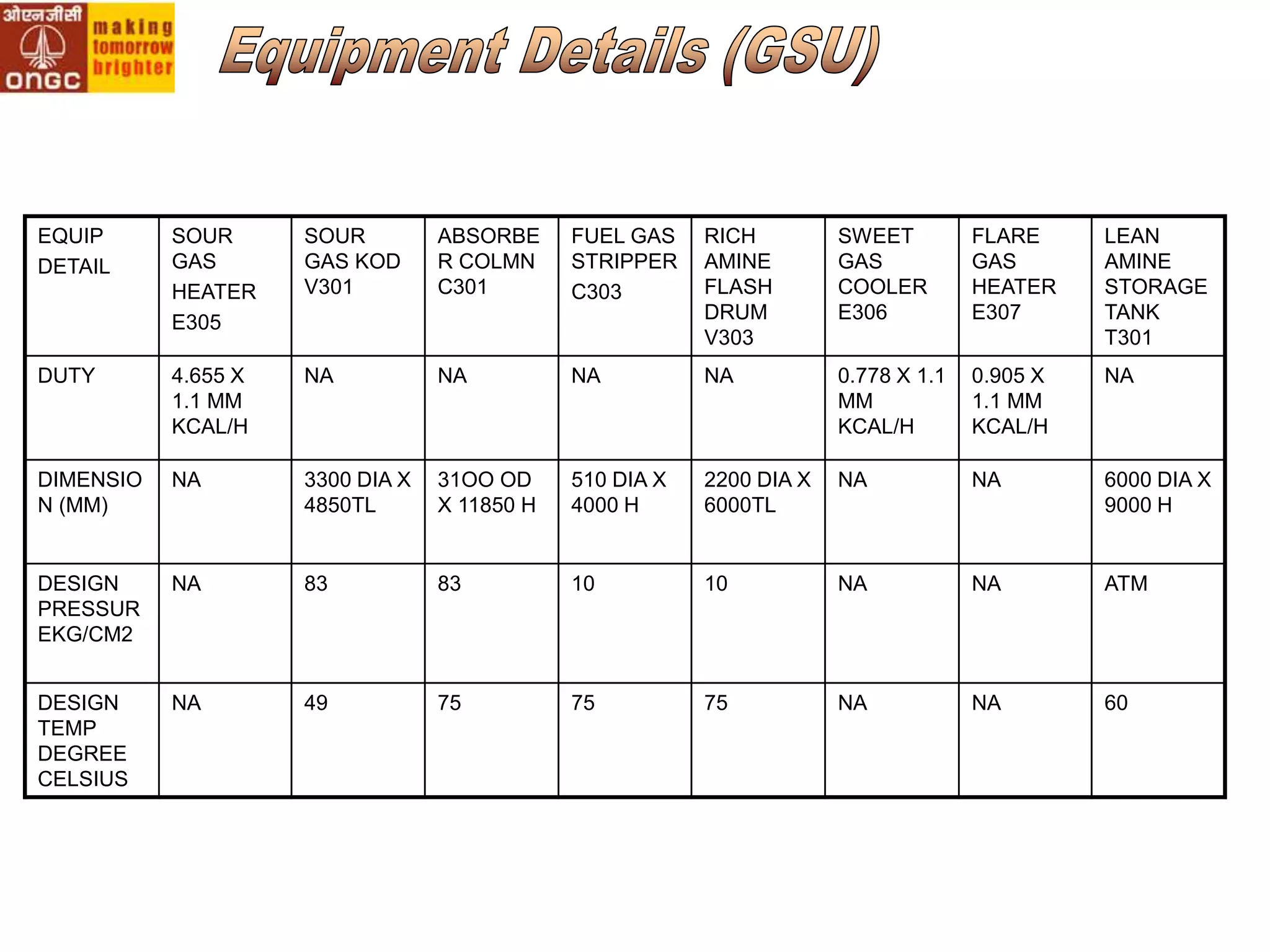 ओएनजीसी
ONGC
making tomorrow brighter

Equipment Details (GSU)

| EQUIP DETAIL | SOUR GAS HEATER E305 | SOUR GAS KOD V301 | ABSORBER COLMN C301 | FUEL GAS STRIPPER C303 | RICH AMINE FLASH DRUM V303 | SWEET GAS COOLER E306 | FLARE GAS HEATER E307 | LEAN AMINE STORAGE TANK T301 |
|---|---|---|---|---|---|---|---|---|
| DUTY | 4.655 X 1.1 MM KCAL/H | NA | NA | NA | NA | 0.778 X 1.1 MM KCAL/H | 0.905 X 1.1 MM KCAL/H | NA |
| DIMENSION (MM) | NA | 3300 DIA X 4850TL | 31OO OD X 11850 H | 510 DIA X 4000 H | 2200 DIA X 6000TL | NA | NA | 6000 DIA X 9000 H |
| DESIGN PRESSUREKG/CM2 | NA | 83 | 83 | 10 | 10 | NA | NA | ATM |
| DESIGN TEMP DEGREE CELSIUS | NA | 49 | 75 | 75 | 75 | NA | NA | 60 |